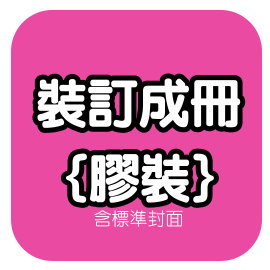 裝訂成冊
{膠裝}
含標準封面